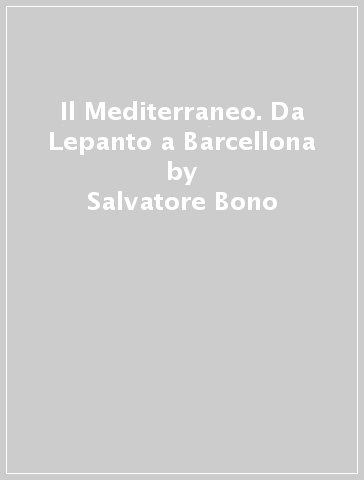 Il Mediterraneo. Da Lepanto a Barcellona
by
Salvatore Bono